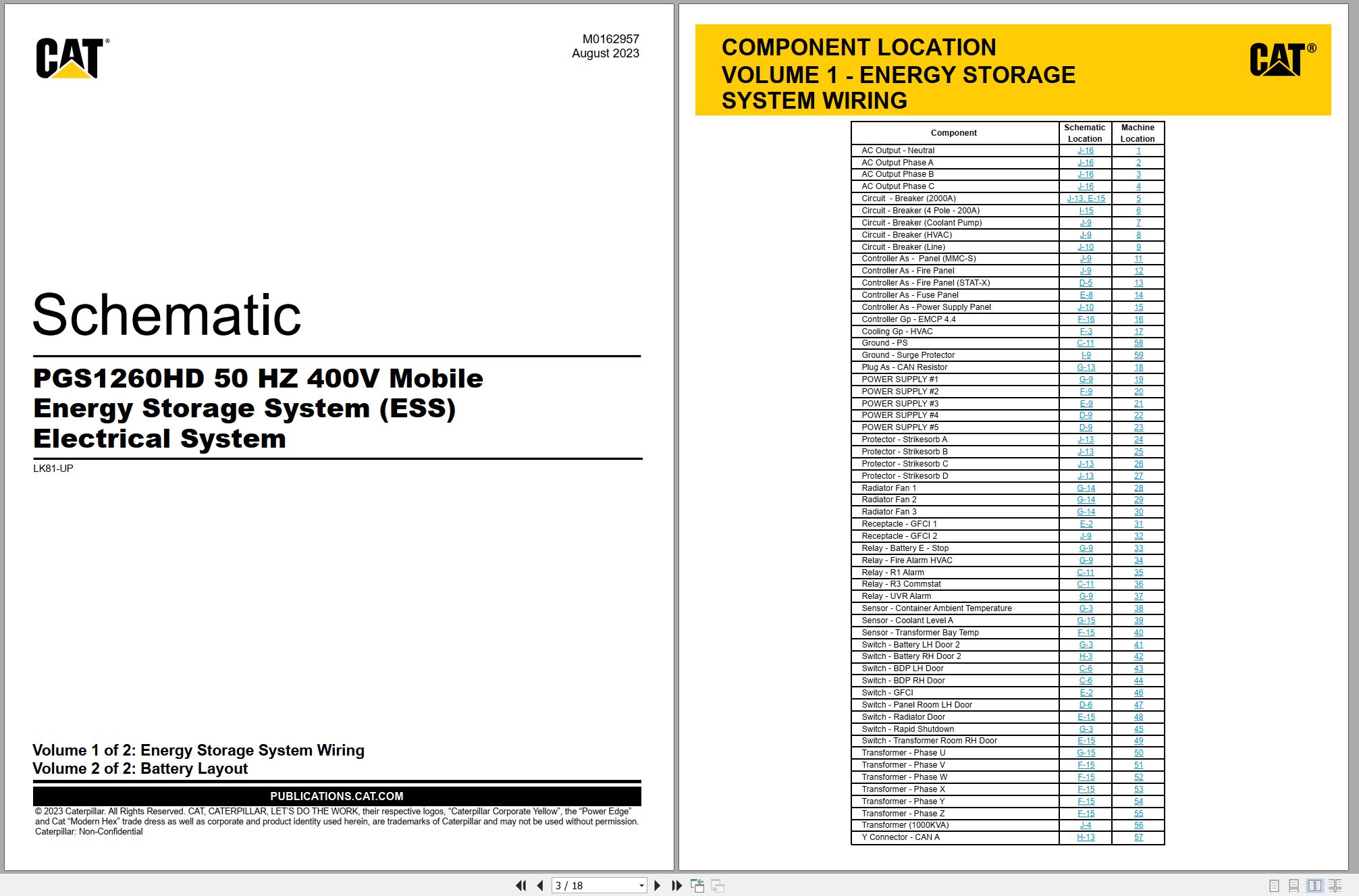 CAT®

M0162957
August 2023

Schematic

PGS1260HD 50 HZ 400V Mobile Energy Storage System (ESS) Electrical System

LK81-UP

Volume 1 of 2: Energy Storage System Wiring
Volume 2 of 2: Battery Layout

PUBLICATIONS.CAT.COM

© 2023 Caterpillar. All Rights Reserved. CAT, CATERPILLAR, LET'S DO THE WORK, their respective logos, "Caterpillar Corporate Yellow", the "Power Edge" and Cat "Modern Hex" trade dress as well as corporate and product identity used herein, are trademarks of Caterpillar and may not be used without permission. Caterpillar: Non-Confidential

COMPONENT LOCATION
VOLUME 1 - ENERGY STORAGE SYSTEM WIRING

CAT®

| Component | Schematic Location | Machine Location |
|---|---|---|
| AC Output - Neutral | J-16 | 1 |
| AC Output Phase A | J-16 | 2 |
| AC Output Phase B | J-16 | 3 |
| AC Output Phase C | J-16 | 4 |
| Circuit - Breaker (2000A) | J-13, E-15 | 5 |
| Circuit - Breaker (4 Pole - 200A) | I-15 | 6 |
| Circuit - Breaker (Coolant Pump) | J-9 | 7 |
| Circuit - Breaker (HVAC) | J-9 | 8 |
| Circuit - Breaker (Line) | J-10 | 9 |
| Controller As - Panel (MMC-S) | J-9 | 11 |
| Controller As - Fire Panel | J-9 | 12 |
| Controller As - Fire Panel (STAT-X) | D-5 | 13 |
| Controller As - Fuse Panel | E-8 | 14 |
| Controller As - Power Supply Panel | J-10 | 15 |
| Controller Gp - EMCP 4.4 | F-16 | 16 |
| Cooling Gp - HVAC | F-3 | 17 |
| Ground - PS | C-11 | 58 |
| Ground - Surge Protector | I-9 | 59 |
| Plug As - CAN Resistor | G-13 | 18 |
| POWER SUPPLY #1 | G-9 | 19 |
| POWER SUPPLY #2 | F-9 | 20 |
| POWER SUPPLY #3 | E-9 | 21 |
| POWER SUPPLY #4 | D-9 | 22 |
| POWER SUPPLY #5 | D-9 | 23 |
| Protector - Strikesorb A | J-13 | 24 |
| Protector - Strikesorb B | J-13 | 25 |
| Protector - Strikesorb C | J-13 | 26 |
| Protector - Strikesorb D | J-13 | 27 |
| Radiator Fan 1 | G-14 | 28 |
| Radiator Fan 2 | G-14 | 29 |
| Radiator Fan 3 | G-14 | 30 |
| Receptacle - GFCI 1 | E-2 | 31 |
| Receptacle - GFCI 2 | J-9 | 32 |
| Relay - Battery E - Stop | G-9 | 33 |
| Relay - Fire Alarm HVAC | G-9 | 34 |
| Relay - R1 Alarm | C-11 | 35 |
| Relay - R3 Commstat | C-11 | 36 |
| Relay - UVR Alarm | G-9 | 37 |
| Sensor - Container Ambient Temperature | G-3 | 38 |
| Sensor - Coolant Level A | G-15 | 39 |
| Sensor - Transformer Bay Temp | F-15 | 40 |
| Switch - Battery LH Door 2 | G-3 | 41 |
| Switch - Battery RH Door 2 | H-3 | 42 |
| Switch - BDP LH Door | C-6 | 43 |
| Switch - BDP RH Door | C-6 | 44 |
| Switch - GFCI | E-2 | 46 |
| Switch - Panel Room LH Door | D-6 | 47 |
| Switch - Radiator Door | E-15 | 48 |
| Switch - Rapid Shutdown | G-3 | 45 |
| Switch - Transformer Room RH Door | E-15 | 49 |
| Transformer - Phase U | G-15 | 50 |
| Transformer - Phase V | F-15 | 51 |
| Transformer - Phase W | F-15 | 52 |
| Transformer - Phase X | F-15 | 53 |
| Transformer - Phase Y | F-15 | 54 |
| Transformer - Phase Z | F-15 | 55 |
| Transformer (1000KVA) | J-4 | 56 |
| Y Connector - CAN A | H-13 | 57 |

3 / 18